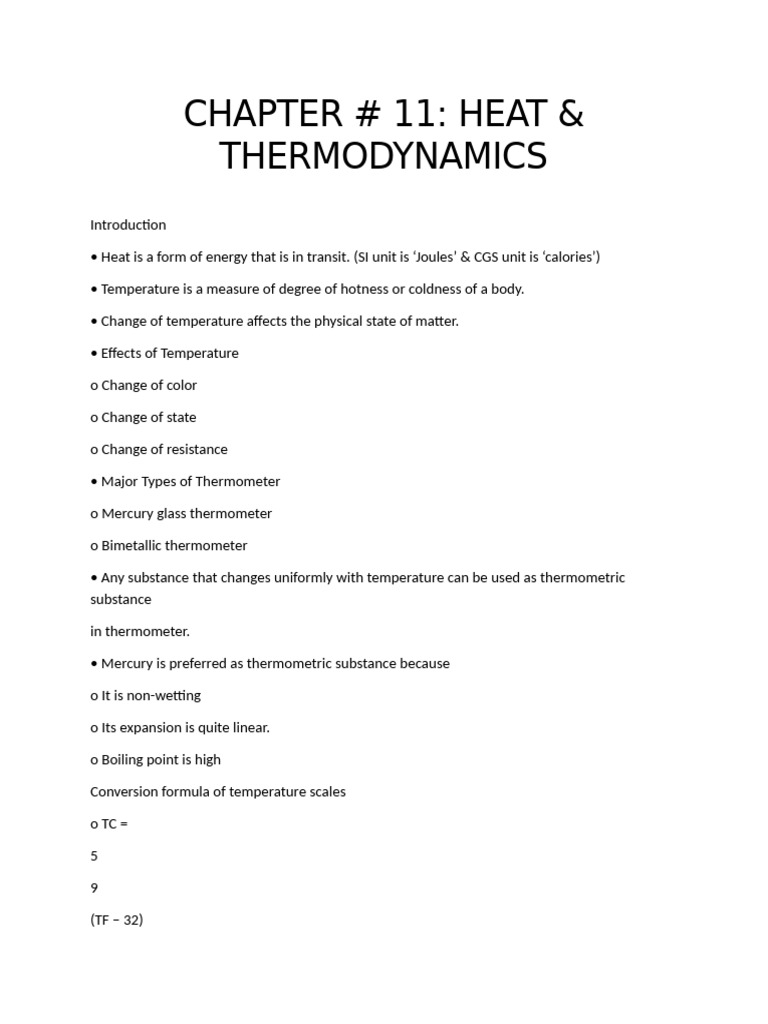 CHAPTER # 11: HEAT & THERMODYNAMICS

Introduction

• Heat is a form of energy that is in transit. (SI unit is 'Joules' & CGS unit is 'calories')

• Temperature is a measure of degree of hotness or coldness of a body.

• Change of temperature affects the physical state of matter.

• Effects of Temperature

o Change of color

o Change of state

o Change of resistance

• Major Types of Thermometer

o Mercury glass thermometer

o Bimetallic thermometer

• Any substance that changes uniformly with temperature can be used as thermometric substance

in thermometer.

• Mercury is preferred as thermometric substance because

o It is non-wetting

o Its expansion is quite linear.

o Boiling point is high

Conversion formula of temperature scales

o TC =

5

9

(TF – 32)